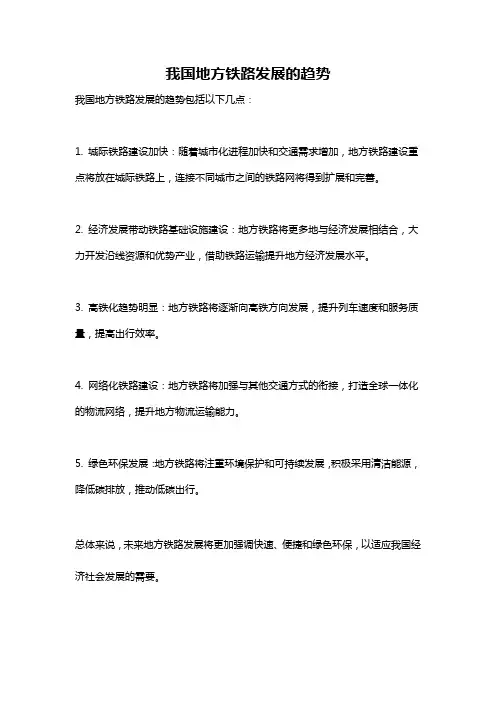 我国地方铁路发展的趋势

我国地方铁路发展的趋势包括以下几点：

1. 城际铁路建设加快：随着城市化进程加快和交通需求增加，地方铁路建设重点将放在城际铁路上，连接不同城市之间的铁路网将得到扩展和完善。

2. 经济发展带动铁路基础设施建设：地方铁路将更多地与经济发展相结合，大力开发沿线资源和优势产业，借助铁路运输提升地方经济发展水平。

3. 高铁化趋势明显：地方铁路将逐渐向高铁方向发展，提升列车速度和服务质量，提高出行效率。

4. 网络化铁路建设：地方铁路将加强与其他交通方式的衔接，打造全球一体化的物流网络，提升地方物流运输能力。

5. 绿色环保发展：地方铁路将注重环境保护和可持续发展，积极采用清洁能源，降低碳排放，推动低碳出行。

总体来说，未来地方铁路发展将更加强调快速、便捷和绿色环保，以适应我国经济社会发展的需要。